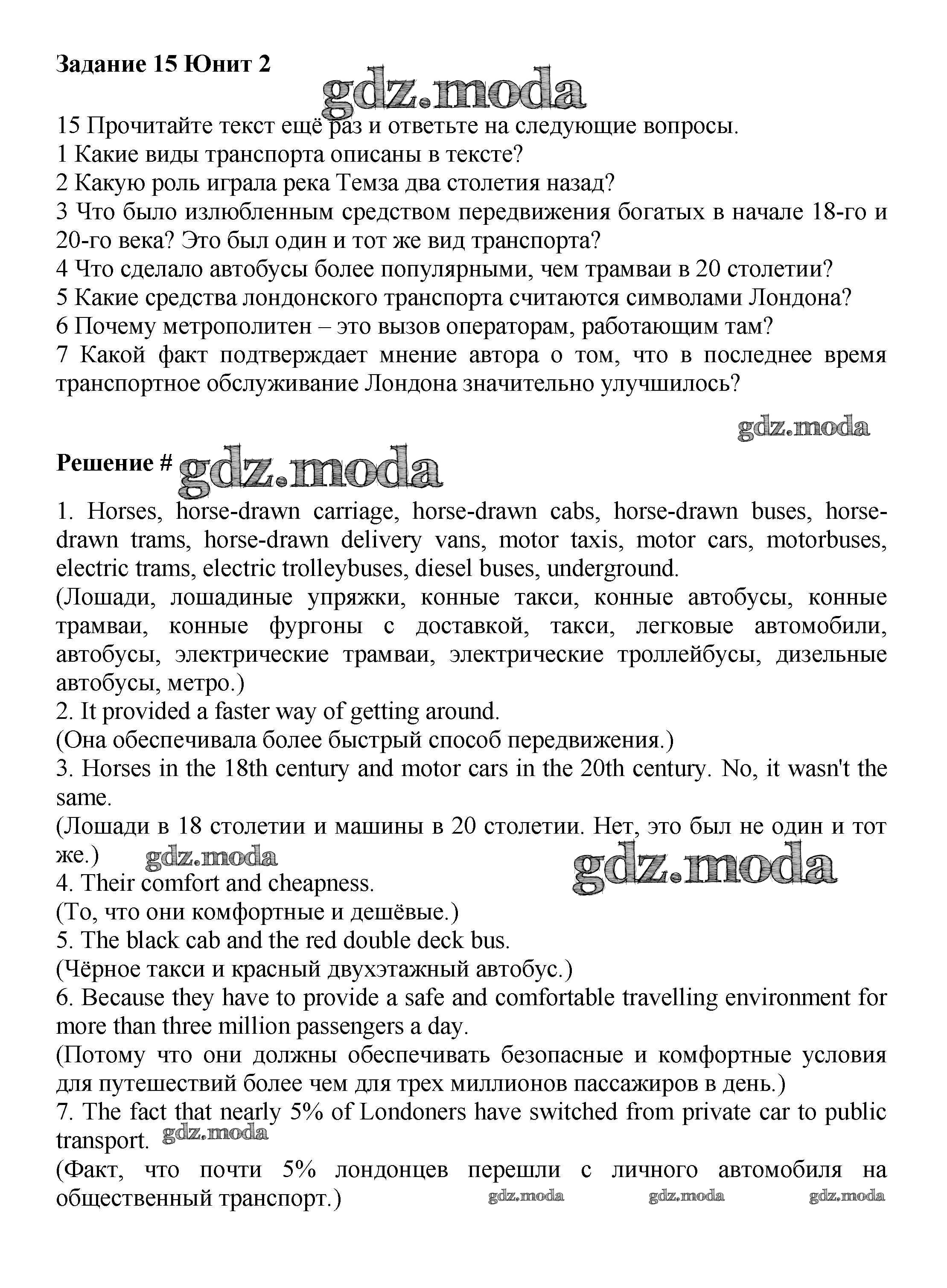 Задание 15 Юнит 2

gdz.moda

15 Прочитайте текст ещё раз и ответьте на следующие вопросы.
1 Какие виды транспорта описаны в тексте?
2 Какую роль играла река Темза два столетия назад?
3 Что было излюбленным средством передвижения богатых в начале 18-го и 20-го века? Это был один и тот же вид транспорта?
4 Что сделало автобусы более популярными, чем трамваи в 20 столетии?
5 Какие средства лондонского транспорта считаются символами Лондона?
6 Почему метрополитен – это вызов операторам, работающим там?
7 Какой факт подтверждает мнение автора о том, что в последнее время транспортное обслуживание Лондона значительно улучшилось?

gdz.moda

Решение # gdz.moda

1. Horses, horse-drawn carriage, horse-drawn cabs, horse-drawn buses, horse-drawn trams, horse-drawn delivery vans, motor taxis, motor cars, motorbuses, electric trams, electric trolleybuses, diesel buses, underground.
(Лошади, лошадиные упряжки, конные такси, конные автобусы, конные трамваи, конные фургоны с доставкой, такси, легковые автомобили, автобусы, электрические трамваи, электрические троллейбусы, дизельные автобусы, метро.)
2. It provided a faster way of getting around.
(Она обеспечивала более быстрый способ передвижения.)
3. Horses in the 18th century and motor cars in the 20th century. No, it wasn't the same.
(Лошади в 18 столетии и машины в 20 столетии. Нет, это был не один и тот же.) gdz.moda gdz.moda
4. Their comfort and cheapness.
(То, что они комфортные и дешёвые.)
5. The black cab and the red double deck bus.
(Чёрное такси и красный двухэтажный автобус.)
6. Because they have to provide a safe and comfortable travelling environment for more than three million passengers a day.
(Потому что они должны обеспечивать безопасные и комфортные условия для путешествий более чем для трех миллионов пассажиров в день.)
7. The fact that nearly 5% of Londoners have switched from private car to public transport. gdz.moda
(Факт, что почти 5% лондонцев перешли с личного автомобиля на общественный транспорт.) gdz.moda gdz.moda gdz.moda